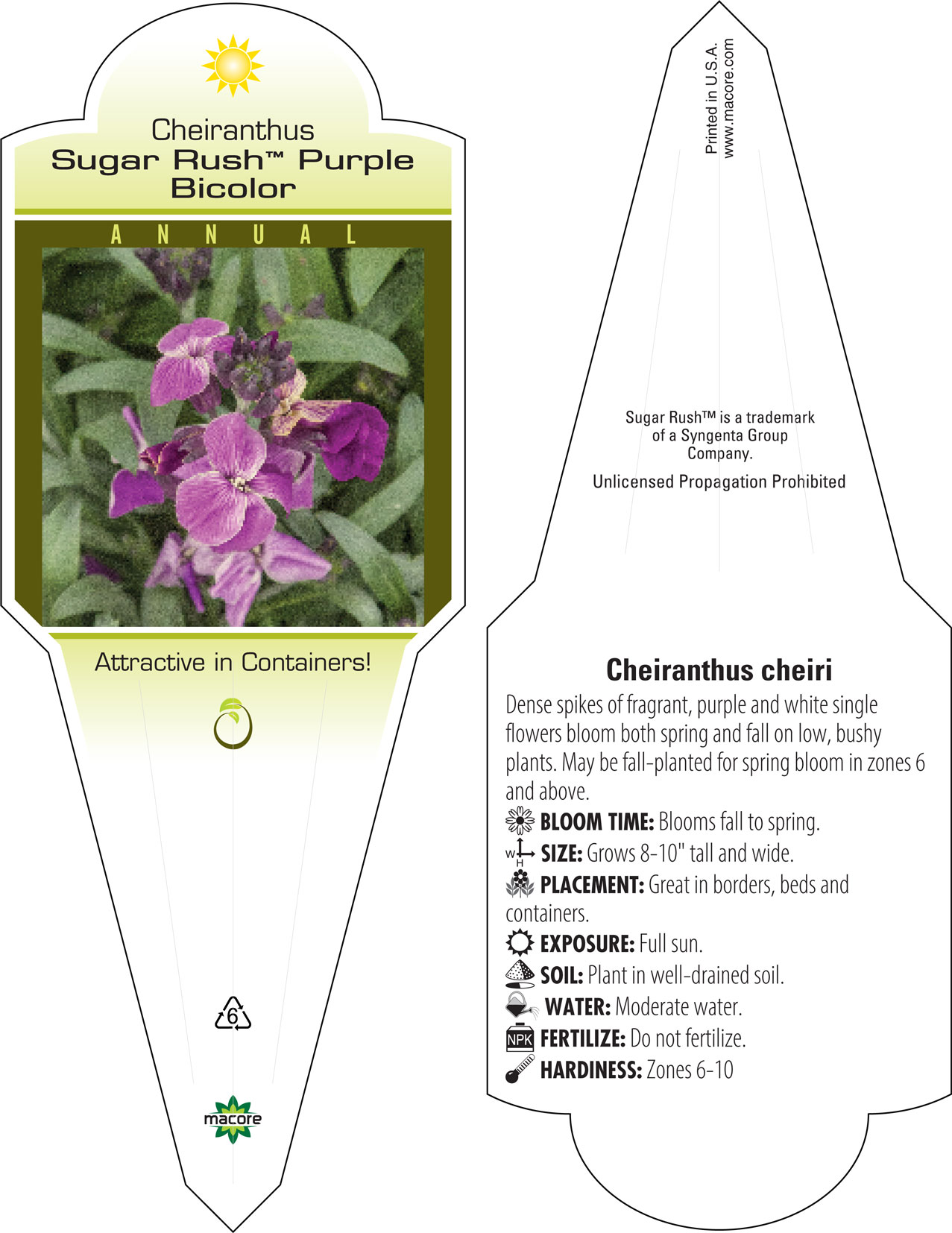 Cheiranthus
Sugar Rush™ Purple Bicolor

ANNUAL

Attractive in Containers!

6

macore

Printed in U.S.A.
www.macore.com

Sugar Rush™ is a trademark of a Syngenta Group Company.

Unlicensed Propagation Prohibited

Cheiranthus cheiri

Dense spikes of fragrant, purple and white single flowers bloom both spring and fall on low, bushy plants. May be fall-planted for spring bloom in zones 6 and above.

BLOOM TIME: Blooms fall to spring.

W H SIZE: Grows 8-10" tall and wide.

PLACEMENT: Great in borders, beds and containers.

EXPOSURE: Full sun.

SOIL: Plant in well-drained soil.

WATER: Moderate water.

NPK FERTILIZE: Do not fertilize.

HARDINESS: Zones 6-10